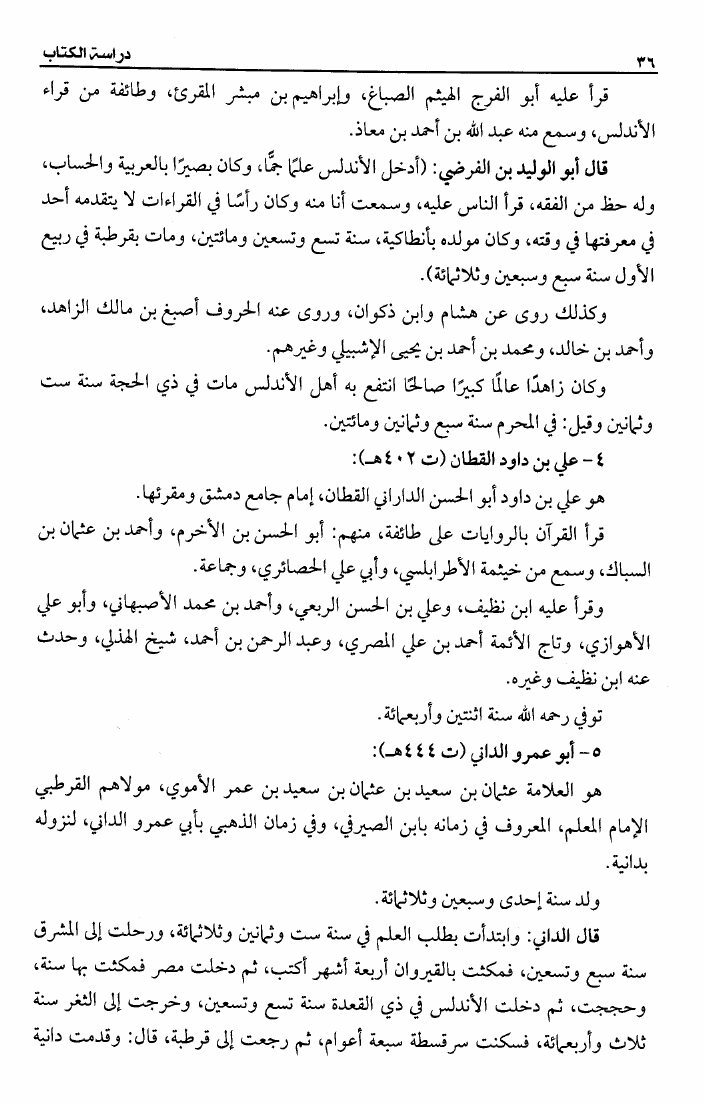 ٣٦ دراسة الكتاب

قرأ عليه أبو الفرج الهيثم الصباغ، وإبراهيم بن مبشر المقرئ، وطائفة من قراء الأندلس، وسمع منه عبد الله بن أحمد بن معاذ.

قال أبو الوليد بن الفرضي: (أدخل الأندلس علمًا جمًّا، وكان بصيرًا بالعربية والحساب، وله حظ من الفقه، قرأ الناس عليه، وسمعت أنا منه وكان رأسًا في القراءات لا يتقدمه أحد في معرفتها في وقته، وكان مولده بأنطاكية، سنة تسع وتسعين ومائتين، ومات بقرطبة في ربيع الأول سنة سبع وسبعين وثلاثمائة).

وكذلك روى عن هشام وابن ذكوان، وروى عنه الحروف أصبغ بن مالك الزاهد، وأحمد بن خالد، ومحمد بن أحمد بن يحيى الإشبيلي وغيرهم.

وكان زاهدًا عالمًا كبيرًا صالحًا انتفع به أهل الأندلس مات في ذي الحجة سنة ست وثمانين وقيل: في المحرم سنة سبع وثمانين ومائتين.

٤- علي بن داود القطان (ت ٤٠٢هـ):

هو علي بن داود أبو الحسن الداراني القطان، إمام جامع دمشق ومقرئها.

قرأ القرآن بالروايات على طائفة، منهم: أبو الحسن بن الأخرم، وأحمد بن عثمان بن السباك، وسمع من خيثمة الأطرابلسي، وأبي علي الحصائري، وجماعة.

وقرأ عليه ابن نظيف، وعلي بن الحسن الربعي، وأحمد بن محمد الأصبهاني، وأبو علي الأهوازي، وتاج الأئمة أحمد بن علي المصري، وعبد الرحمن بن أحمد، شيخ الهذلي، وحدث عنه ابن نظيف وغيره.

توفي رحمه الله سنة اثنتين وأربعمائة.

٥- أبو عمرو الداني (ت ٤٤٤هـ):

هو العلامة عثمان بن سعيد بن عثمان بن سعيد بن عمر الأموي، مولاهم القرطبي الإمام المعلم، المعروف في زمانه بابن الصيرفي، وفي زمان الذهبي بأبي عمرو الداني، لنزوله بدانية.

ولد سنة إحدى وسبعين وثلاثمائة.

قال الداني: وابتدأت بطلب العلم في سنة ست وثمانين وثلاثمائة، ورحلت إلى المشرق سنة سبع وتسعين، فمكثت بالقيروان أربعة أشهر أكتب، ثم دخلت مصر فمكثت بها سنة، وحججت، ثم دخلت الأندلس في ذي القعدة سنة تسع وتسعين، وخرجت إلى الثغر سنة ثلاث وأربعمائة، فسكنت سرقسطة سبعة أعوام، ثم رجعت إلى قرطبة، قال: وقدمت دانية